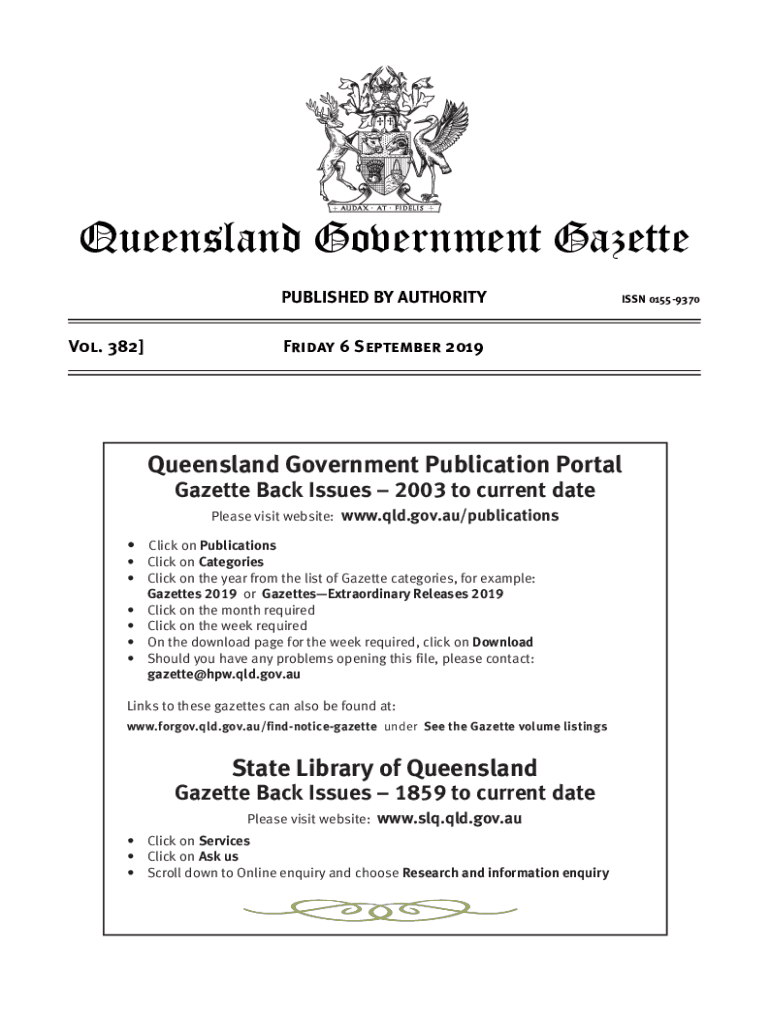 AUDAX · AT · FIDELIS

Queensland Government Gazette

PUBLISHED BY AUTHORITY

ISSN 0155-9370

Vol. 382]

Friday 6 September 2019

Queensland Government Publication Portal
Gazette Back Issues – 2003 to current date

Please visit website: www.qld.gov.au/publications

• Click on Publications
• Click on Categories
• Click on the year from the list of Gazette categories, for example: Gazettes 2019 or Gazettes—Extraordinary Releases 2019
• Click on the month required
• Click on the week required
• On the download page for the week required, click on Download
• Should you have any problems opening this file, please contact: gazette@hpw.qld.gov.au

Links to these gazettes can also be found at:
www.forgov.qld.gov.au/find-notice-gazette under See the Gazette volume listings

State Library of Queensland
Gazette Back Issues – 1859 to current date

Please visit website: www.slq.qld.gov.au

• Click on Services
• Click on Ask us
• Scroll down to Online enquiry and choose Research and information enquiry